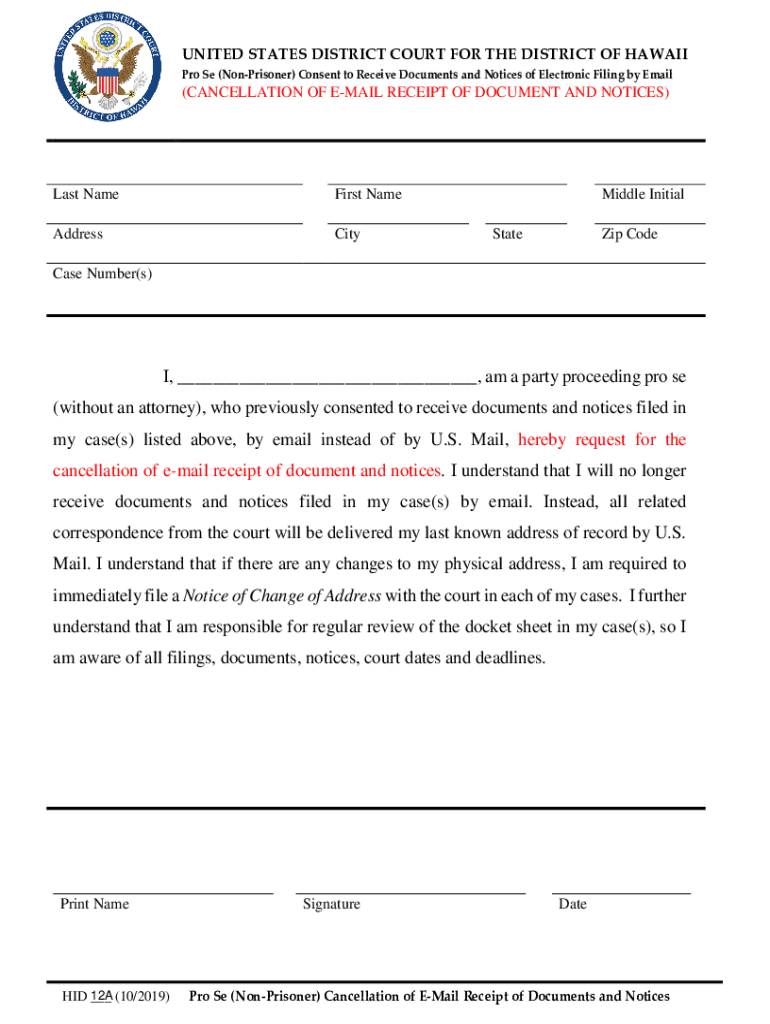 UNITED STATES DISTRICT COURT DISTRICT OF HAWAII

UNITED STATES DISTRICT COURT FOR THE DISTRICT OF HAWAII
Pro Se (Non-Prisoner) Consent to Receive Documents and Notices of Electronic Filing by Email
(CANCELLATION OF E-MAIL RECEIPT OF DOCUMENT AND NOTICES)

Last Name First Name Middle Initial

Address City State Zip Code

Case Number(s)

I, ________________________________, am a party proceeding pro se (without an attorney), who previously consented to receive documents and notices filed in my case(s) listed above, by email instead of by U.S. Mail, hereby request for the cancellation of e-mail receipt of document and notices. I understand that I will no longer receive documents and notices filed in my case(s) by email. Instead, all related correspondence from the court will be delivered my last known address of record by U.S. Mail. I understand that if there are any changes to my physical address, I am required to immediately file a Notice of Change of Address with the court in each of my cases. I further understand that I am responsible for regular review of the docket sheet in my case(s), so I am aware of all filings, documents, notices, court dates and deadlines.

Print Name Signature Date

HID 12A (10/2019) Pro Se (Non-Prisoner) Cancellation of E-Mail Receipt of Documents and Notices